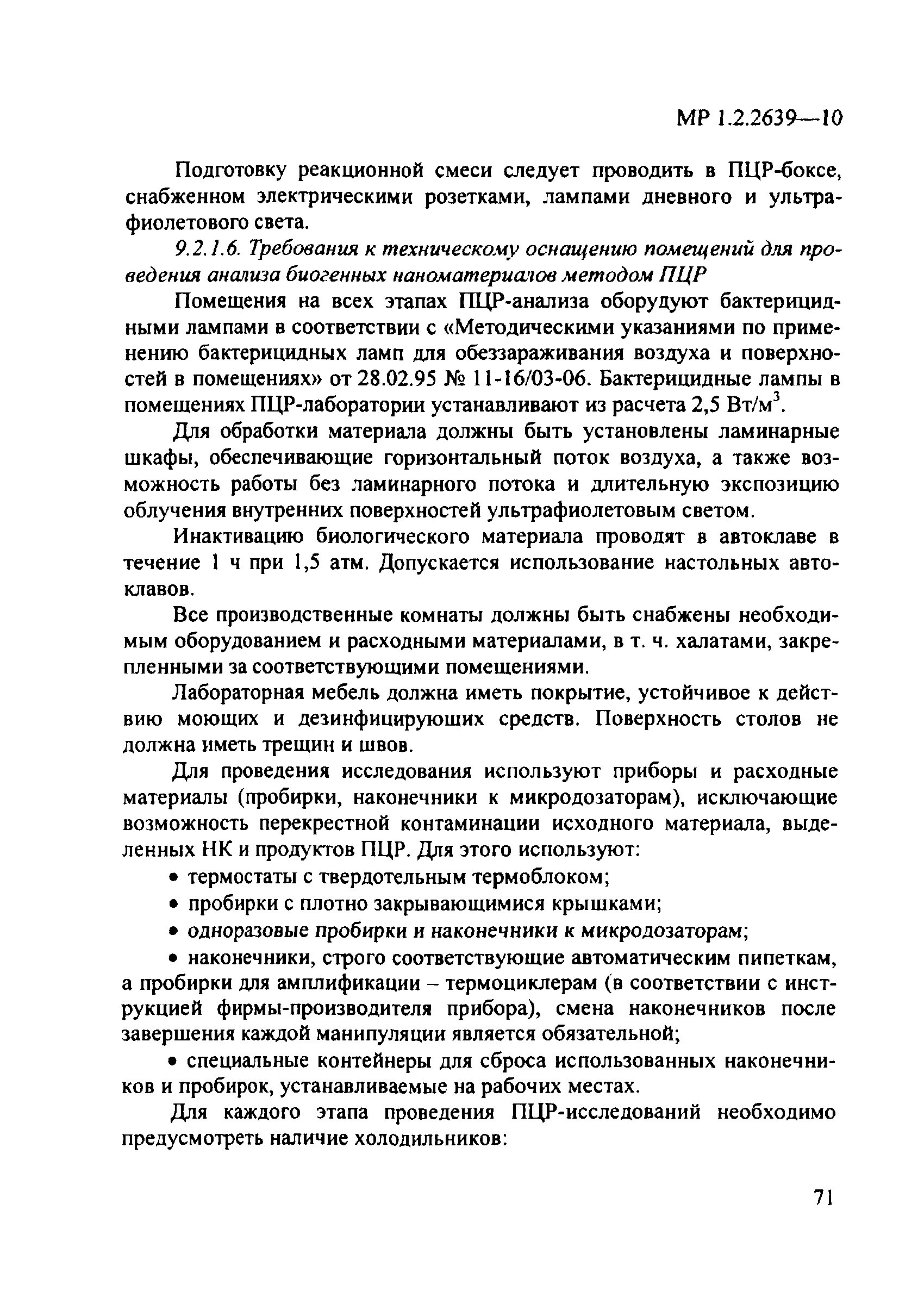 МР 1.2.2639—10

Подготовку реакционной смеси следует проводить в ПЦР-боксе, снабженном электрическими розетками, лампами дневного и ультрафиолетового света.

9.2.1.6. Требования к техническому оснащению помещений для проведения анализа биогенных наноматериалов методом ПЦР

Помещения на всех этапах ПЦР-анализа оборудуют бактерицидными лампами в соответствии с «Методическими указаниями по применению бактерицидных ламп для обеззараживания воздуха и поверхностей в помещениях» от 28.02.95 № 11-16/03-06. Бактерицидные лампы в помещениях ПЦР-лаборатории устанавливают из расчета 2,5 Вт/м$^3$.

Для обработки материала должны быть установлены ламинарные шкафы, обеспечивающие горизонтальный поток воздуха, а также возможность работы без ламинарного потока и длительную экспозицию облучения внутренних поверхностей ультрафиолетовым светом.

Инактивацию биологического материала проводят в автоклаве в течение 1 ч при 1,5 атм. Допускается использование настольных автоклавов.

Все производственные комнаты должны быть снабжены необходимым оборудованием и расходными материалами, в т. ч. халатами, закрепленными за соответствующими помещениями.

Лабораторная мебель должна иметь покрытие, устойчивое к действию моющих и дезинфицирующих средств. Поверхность столов не должна иметь трещин и швов.

Для проведения исследования используют приборы и расходные материалы (пробирки, наконечники к микродозаторам), исключающие возможность перекрестной контаминации исходного материала, выделенных НК и продуктов ПЦР. Для этого используют:

• термостаты с твердотельным термоблоком;

• пробирки с плотно закрывающимися крышками;

• одноразовые пробирки и наконечники к микродозаторам;

• наконечники, строго соответствующие автоматическим пипеткам, а пробирки для амплификации – термоциклерам (в соответствии с инструкцией фирмы-производителя прибора), смена наконечников после завершения каждой манипуляции является обязательной;

• специальные контейнеры для сброса использованных наконечников и пробирок, устанавливаемые на рабочих местах.

Для каждого этапа проведения ПЦР-исследований необходимо предусмотреть наличие холодильников:

71